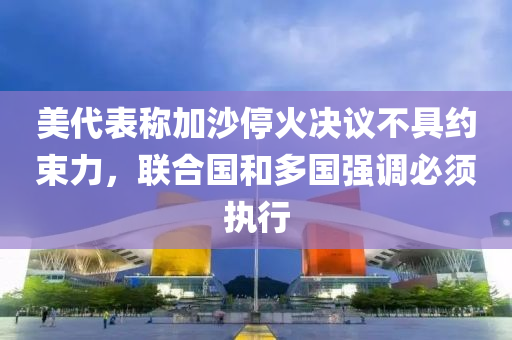 美代表称加沙停火决议不具约束力，联合国和多国强调必须执行